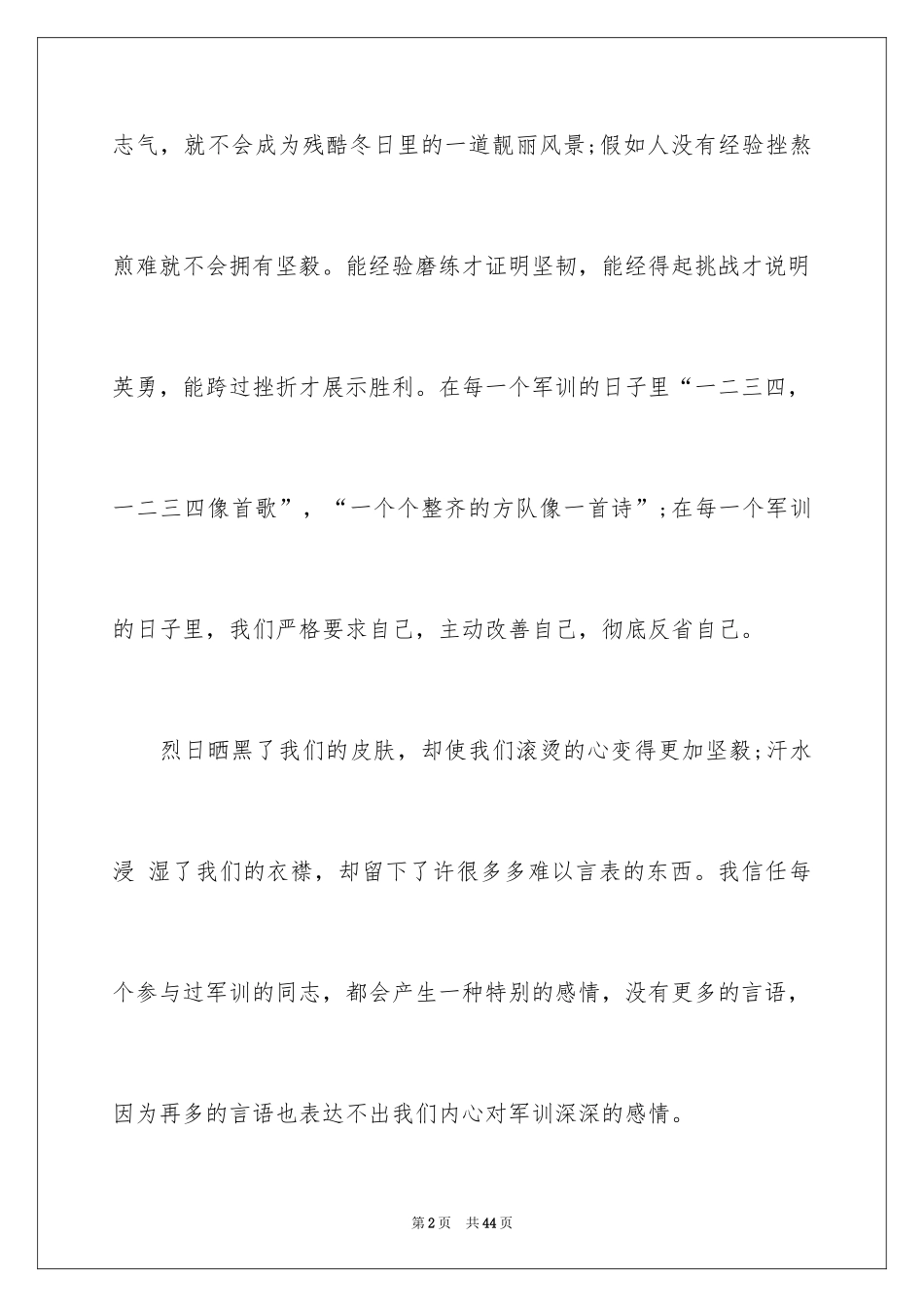 志气，就不会成为残酷冬日里的一道靓丽风景;假如人没有经验挫熬煎难就不会拥有坚毅。能经验磨练才证明坚韧，能经得起挑战才说明英勇，能跨过挫折才展示胜利。在每一个军训的日子里“一二三四，一二三四像首歌”，“一个个整齐的方队像一首诗”;在每一个军训的日子里，我们严格要求自己，主动改善自己，彻底反省自己。

烈日晒黑了我们的皮肤，却使我们滚烫的心变得更加坚毅;汗水浸 湿了我们的衣襟，却留下了许很多多难以言表的东西。我信任每个参与过军训的同志，都会产生一种特别的感情，没有更多的言语，因为再多的言语也表达不出我们内心对军训深深的感情。

第2页 共44页